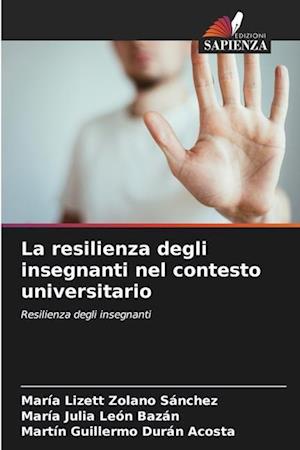 EDIZIONI
SAPIENZA

La resilienza degli insegnanti nel contesto universitario

Resilienza degli insegnanti

María Lizett Zolano Sánchez
María Julia León Bazán
Martín Guillermo Durán Acosta